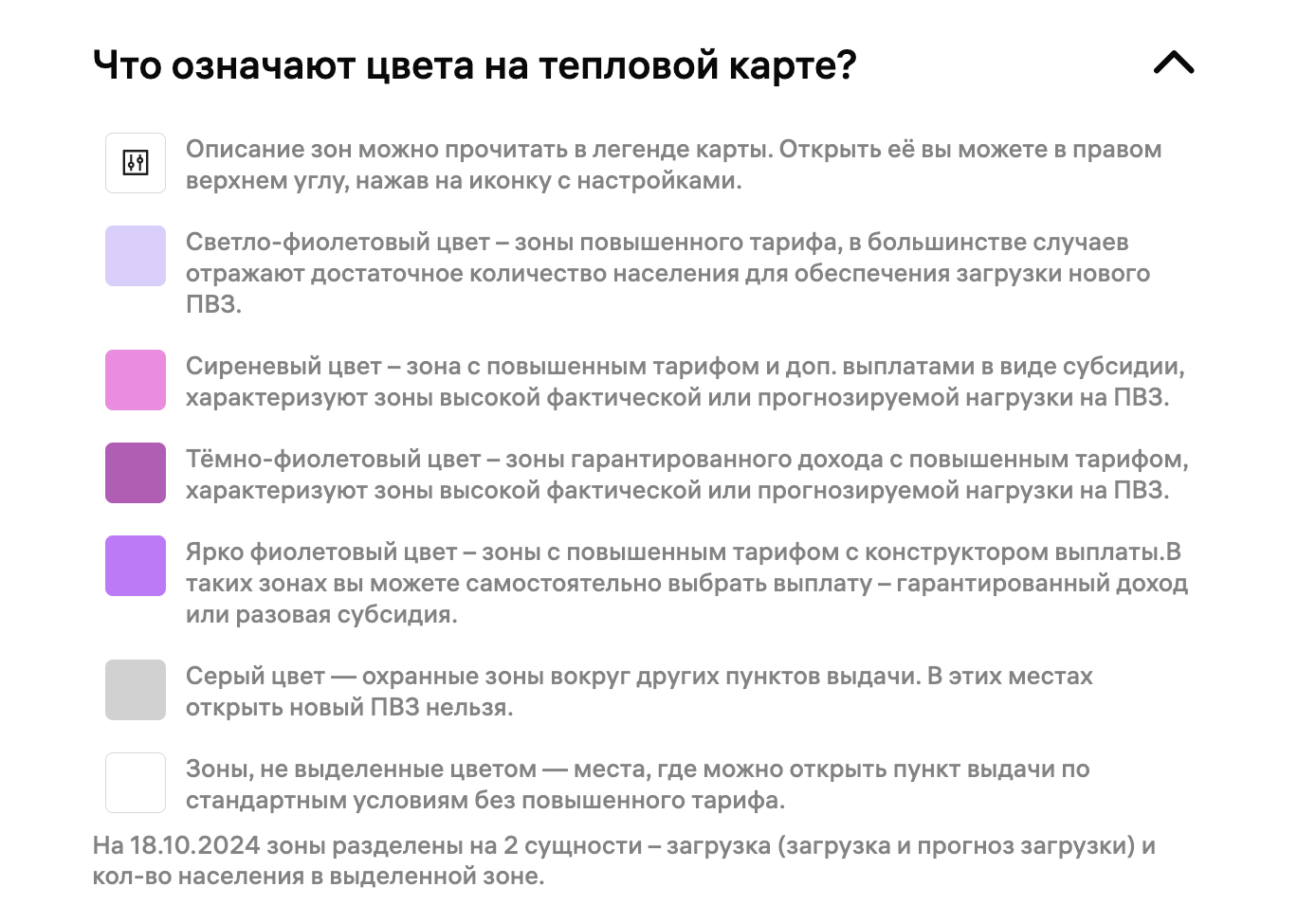 Что означают цвета на тепловой карте?

Описание зон можно прочитать в легенде карты. Открыть её вы можете в правом верхнем углу, нажав на иконку с настройками.

Светло-фиолетовый цвет – зоны повышенного тарифа, в большинстве случаев отражают достаточное количество населения для обеспечения загрузки нового ПВЗ.

Сиреневый цвет – зона с повышенным тарифом и доп. выплатами в виде субсидии, характеризуют зоны высокой фактической или прогнозируемой нагрузки на ПВЗ.

Тёмно-фиолетовый цвет – зоны гарантированного дохода с повышенным тарифом, характеризуют зоны высокой фактической или прогнозируемой нагрузки на ПВЗ.

Ярко фиолетовый цвет – зоны с повышенным тарифом с конструктором выплаты.В таких зонах вы можете самостоятельно выбрать выплату – гарантированный доход или разовая субсидия.

Серый цвет — охранные зоны вокруг других пунктов выдачи. В этих местах открыть новый ПВЗ нельзя.

Зоны, не выделенные цветом — места, где можно открыть пункт выдачи по стандартным условиям без повышенного тарифа.

На 18.10.2024 зоны разделены на 2 сущности – загрузка (загрузка и прогноз загрузки) и кол-во населения в выделенной зоне.